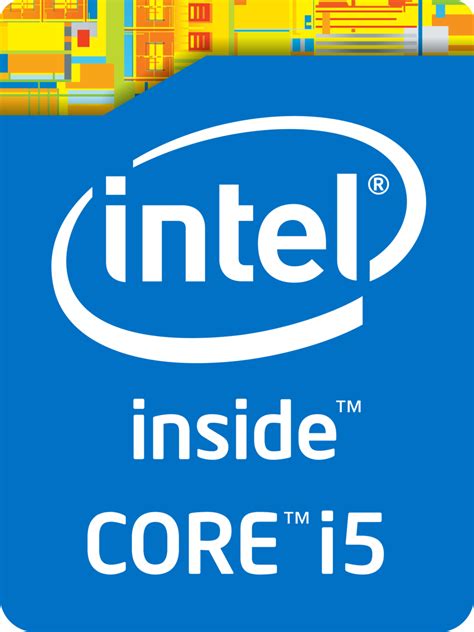 intel®

inside™

CORE™ i5